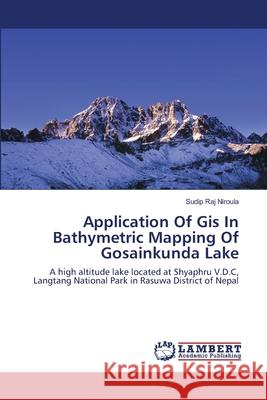 Sudip Raj Niroula

Application Of Gis In Bathymetric Mapping Of Gosainkunda Lake

A high altitude lake located at Shyaphru V.D.C, Langtang National Park in Rasuwa District of Nepal

LAP LAMBERT Academic Publishing

Kraina Książek